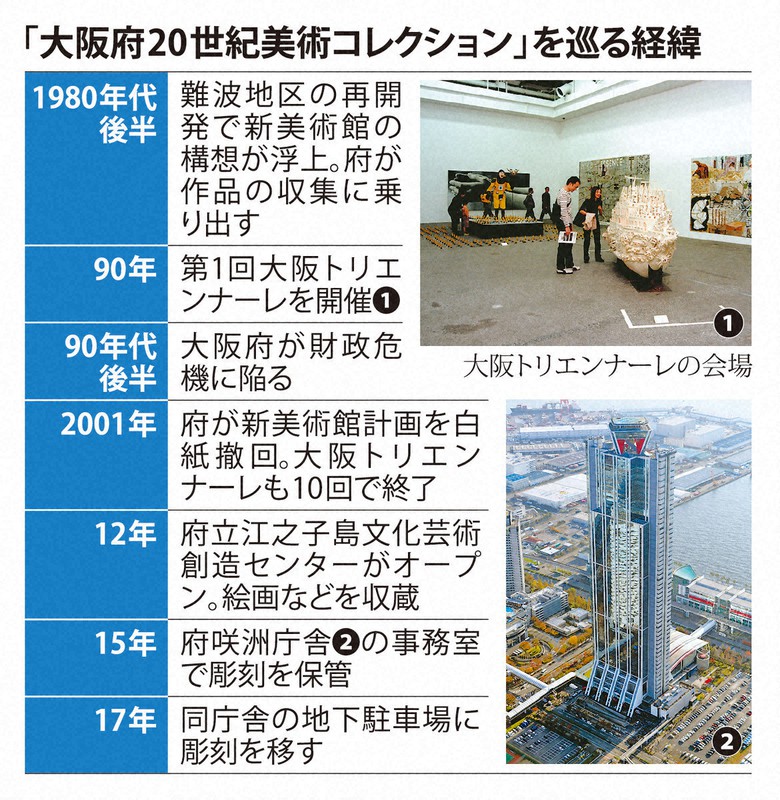 「大阪府20世紀美術コレクション」を巡る経緯

| | |
|---|---|
| 1980年代後半 | 難波地区の再開発で新美術館の構想が浮上。府が作品の収集に乗り出す |
| 90年 | 第1回大阪トリエンナーレを開催❶ |
| 90年代後半 | 大阪府が財政危機に陥る |
| 2001年 | 府が新美術館計画を白紙撤回。大阪トリエンナーレも10回で終了 |
| 12年 | 府立江之子島文化芸術創造センターがオープン。絵画などを収蔵 |
| 15年 | 府咲洲庁舎❷の事務室で彫刻を保管 |
| 17年 | 同庁舎の地下駐車場に彫刻を移す |

❶

大阪トリエンナーレの会場

❷